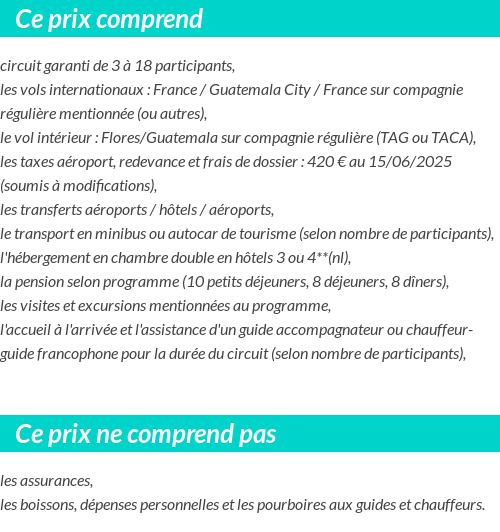 Ce prix comprend

circuit garanti de 3 à 18 participants,
les vols internationaux : France / Guatemala City / France sur compagnie régulière mentionnée (ou autres),
le vol intérieur : Flores/Guatemala sur compagnie régulière (TAG ou TACA),
les taxes aéroport, redevance et frais de dossier : 420 € au 15/06/2025 (soumis à modifications),
les transferts aéroports / hôtels / aéroports,
le transport en minibus ou autocar de tourisme (selon nombre de participants),
l'hébergement en chambre double en hôtels 3 ou 4**(nl),
la pension selon programme (10 petits déjeuners, 8 déjeuners, 8 dîners),
les visites et excursions mentionnées au programme,
l'accueil à l'arrivée et l'assistance d'un guide accompagnateur ou chauffeur-guide francophone pour la durée du circuit (selon nombre de participants),

Ce prix ne comprend pas

les assurances,
les boissons, dépenses personnelles et les pourboires aux guides et chauffeurs.